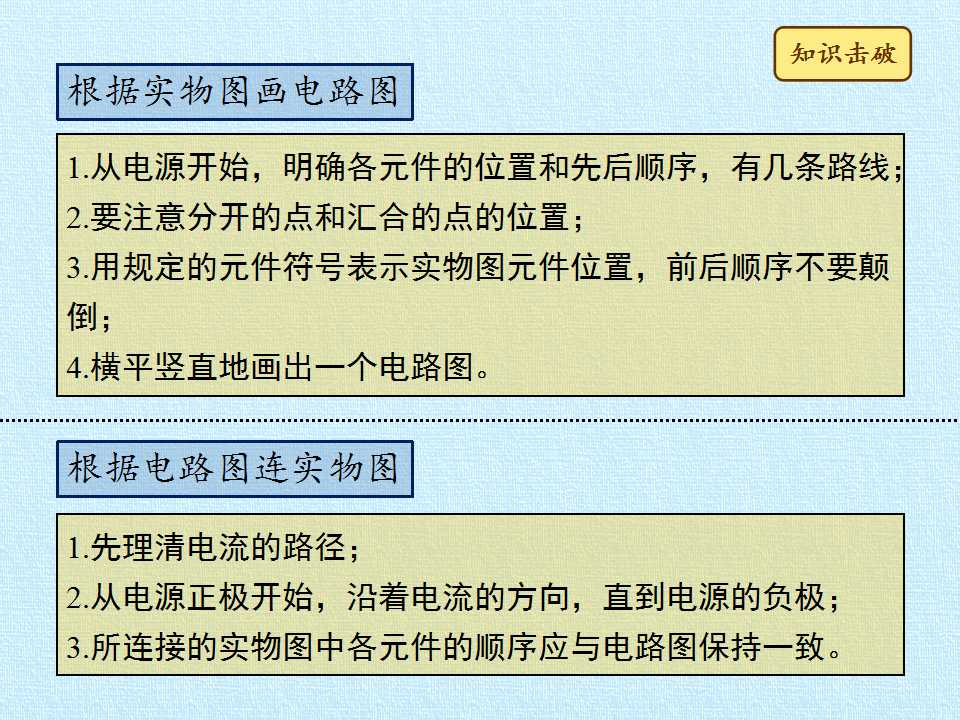 知识击破

根据实物图画电路图

1.从电源开始，明确各元件的位置和先后顺序，有几条路线；

2.要注意分开的点和汇合的点的位置；

3.用规定的元件符号表示实物图元件位置，前后顺序不要颠倒；

4.横平竖直地画出一个电路图。

根据电路图连实物图

1.先理清电流的路径；

2.从电源正极开始，沿着电流的方向，直到电源的负极；

3.所连接的实物图中各元件的顺序应与电路图保持一致。